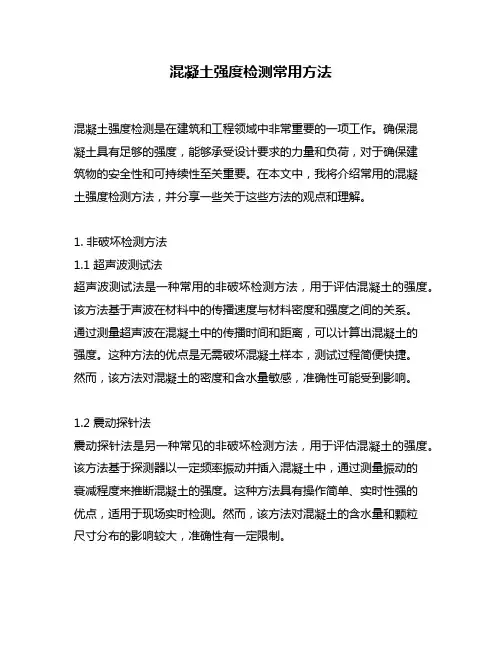 混凝土强度检测常用方法

混凝土强度检测是在建筑和工程领域中非常重要的一项工作。确保混凝土具有足够的强度，能够承受设计要求的力量和负荷，对于确保建筑物的安全性和可持续性至关重要。在本文中，我将介绍常用的混凝土强度检测方法，并分享一些关于这些方法的观点和理解。

1. 非破坏检测方法
1.1 超声波测试法
超声波测试法是一种常用的非破坏检测方法，用于评估混凝土的强度。该方法基于声波在材料中的传播速度与材料密度和强度之间的关系。通过测量超声波在混凝土中的传播时间和距离，可以计算出混凝土的强度。这种方法的优点是无需破坏混凝土样本，测试过程简便快捷。然而，该方法对混凝土的密度和含水量敏感，准确性可能受到影响。

1.2 震动探针法
震动探针法是另一种常见的非破坏检测方法，用于评估混凝土的强度。该方法基于探测器以一定频率振动并插入混凝土中，通过测量振动的衰减程度来推断混凝土的强度。这种方法具有操作简单、实时性强的优点，适用于现场实时检测。然而，该方法对混凝土的含水量和颗粒尺寸分布的影响较大，准确性有一定限制。